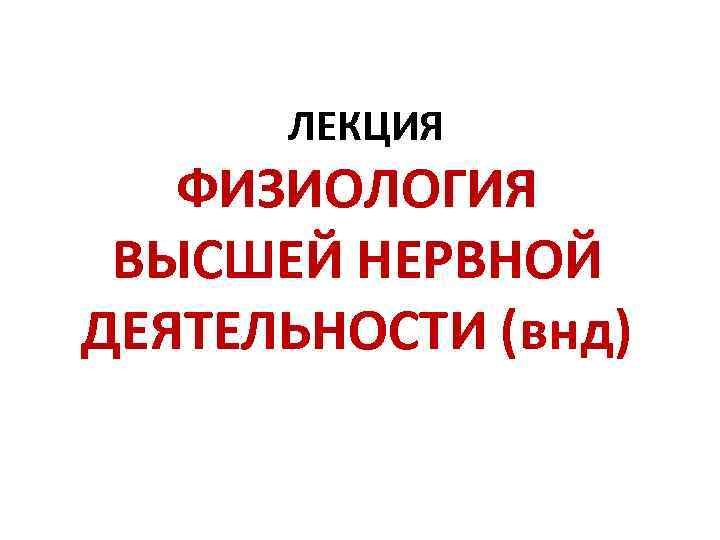 ЛЕКЦИЯ
ФИЗИОЛОГИЯ ВЫСШЕЙ НЕРВНОЙ ДЕЯТЕЛЬНОСТИ (внд)